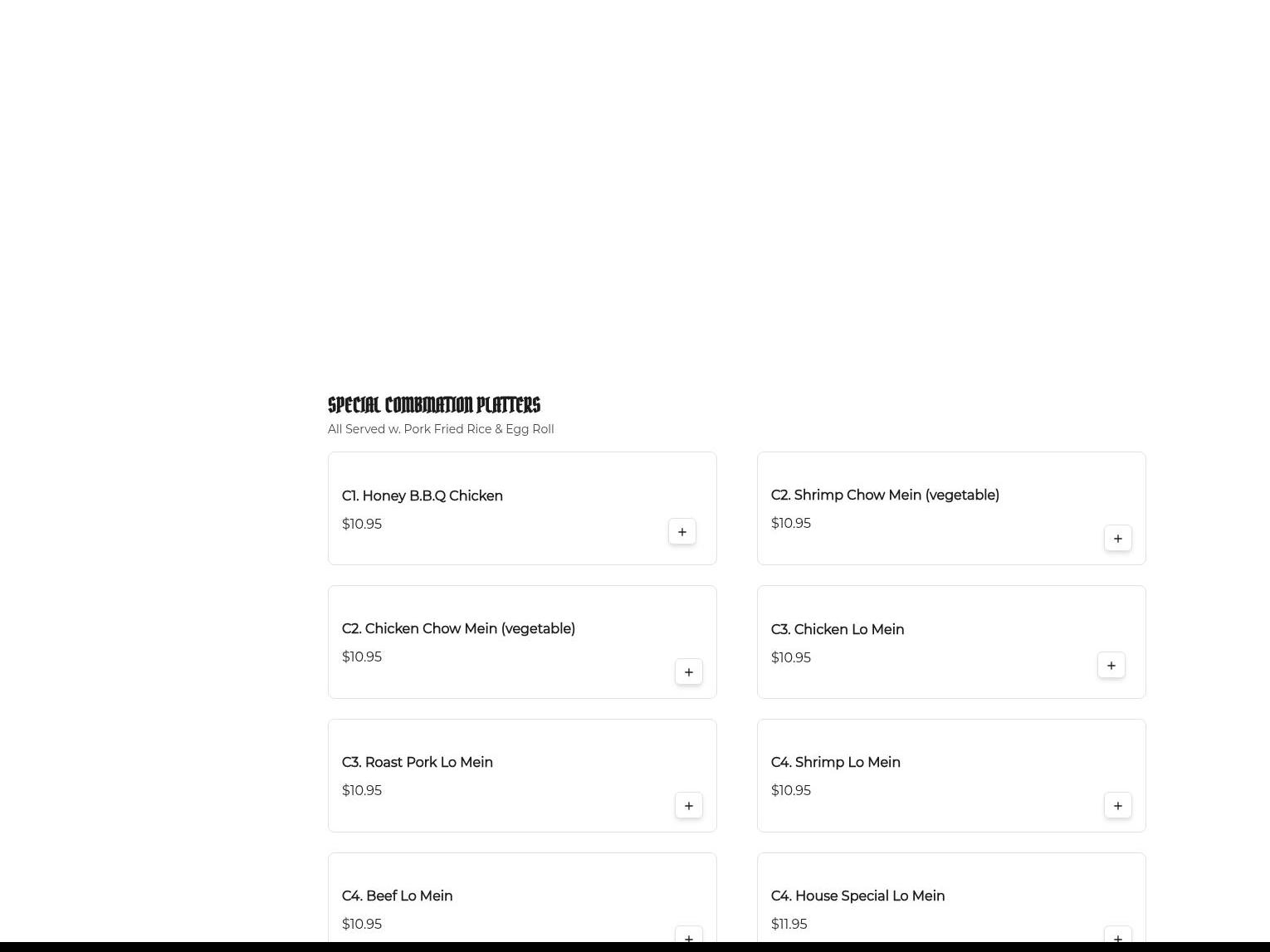 SPECIAL COMBINATION PLATTERS

All Served w. Pork Fried Rice & Egg Roll

C1. Honey B.B.Q Chicken
$10.95
+

C2. Shrimp Chow Mein (vegetable)
$10.95
+

C2. Chicken Chow Mein (vegetable)
$10.95
+

C3. Chicken Lo Mein
$10.95
+

C3. Roast Pork Lo Mein
$10.95
+

C4. Shrimp Lo Mein
$10.95
+

C4. Beef Lo Mein
$10.95
+

C4. House Special Lo Mein
$11.95
+